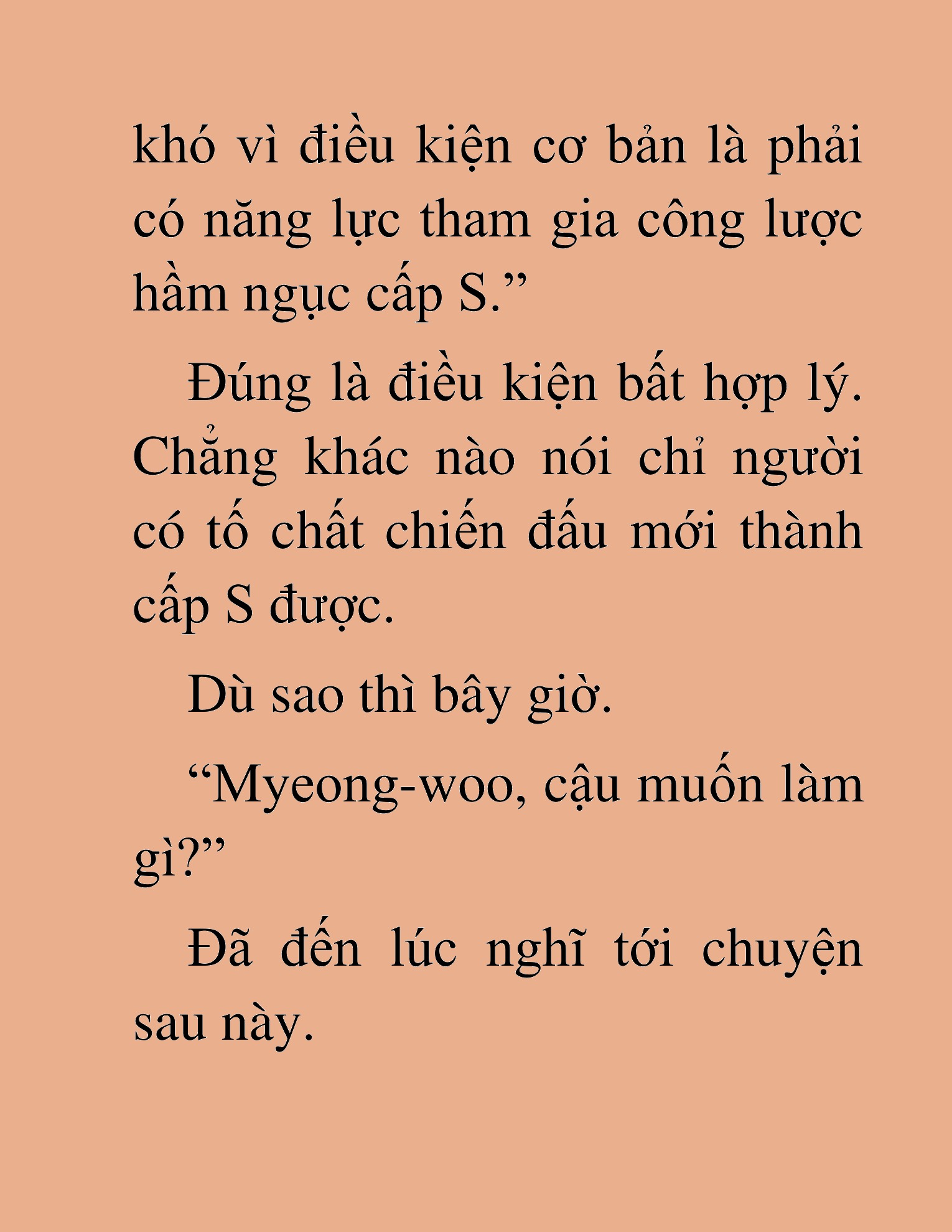 khó vì điều kiện cơ bản là phải có năng lực tham gia công lược hầm ngục cấp S.”

Đúng là điều kiện bất hợp lý. Chẳng khác nào nói chỉ người có tố chất chiến đấu mới thành cấp S được.

Dù sao thì bây giờ.

“Myeong-woo, cậu muốn làm gì?”

Đã đến lúc nghĩ tới chuyện sau này.